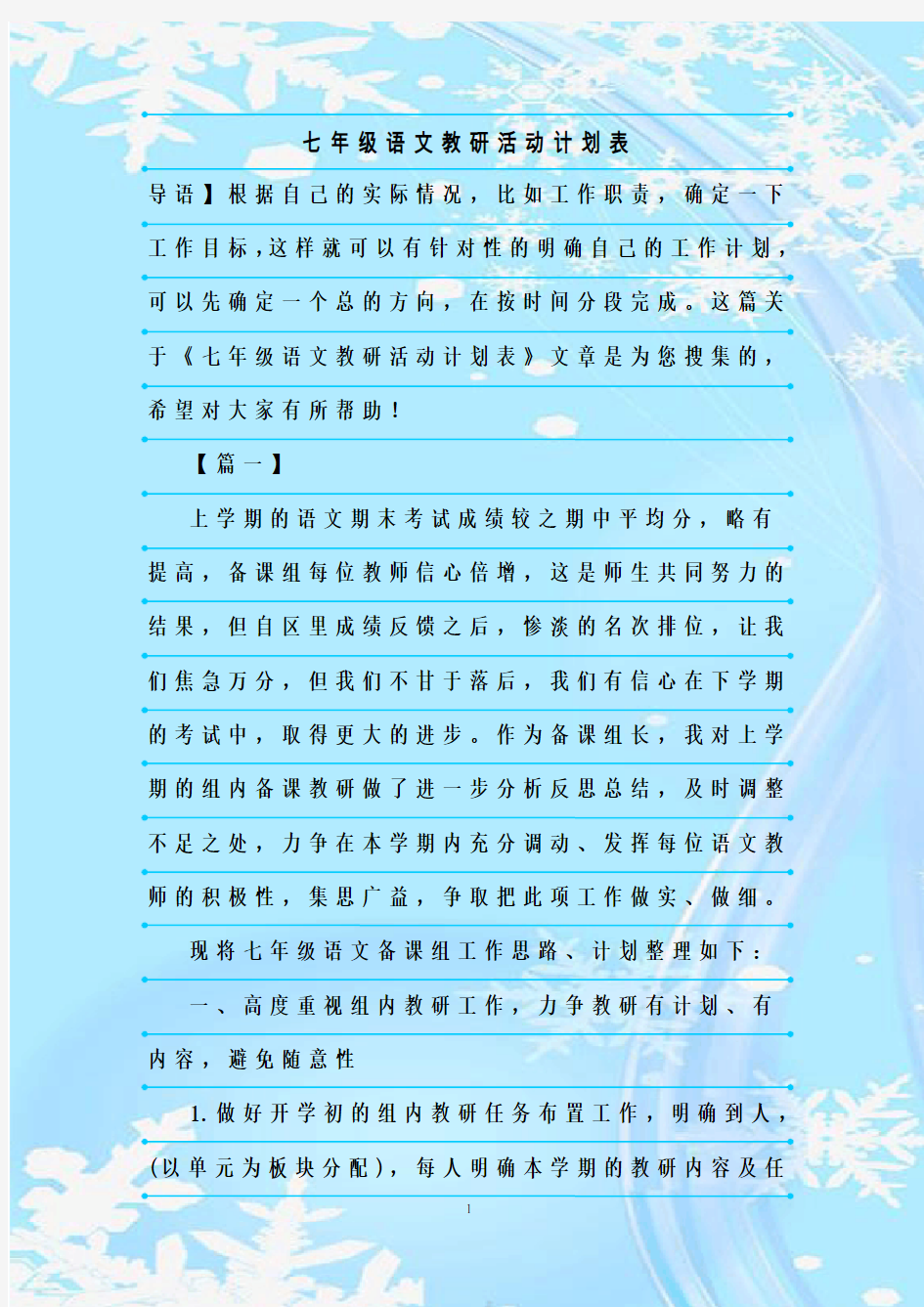 七年级语文教研活动计划表

导语】根据自己的实际情况，比如工作职责，确定一下工作目标，这样就可以有针对性的明确自己的工作计划，可以先确定一个总的方向，在按时间分段完成。这篇关于《七年级语文教研活动计划表》文章是为您搜集的，希望对大家有所帮助！

【篇一】

上学期的语文期末考试成绩较之期中平均分，略有提高，备课组每位教师信心倍增，这是师生共同努力的结果，但自区里成绩反馈之后，惨淡的名次排位，让我们焦急万分，但我们不甘于落后，我们有信心在下学期的考试中，取得更大的进步。作为备课组长，我对上学期的组内备课教研做了进一步分析反思总结，及时调整不足之处，力争在本学期内充分调动、发挥每位语文教师的积极性，集思广益，争取把此项工作做实、做细。

现将七年级语文备课组工作思路、计划整理如下：

一、高度重视组内教研工作，力争教研有计划、有内容，避免随意性

1.做好开学初的组内教研任务布置工作，明确到人，(以单元为板块分配)，每人明确本学期的教研内容及任

1